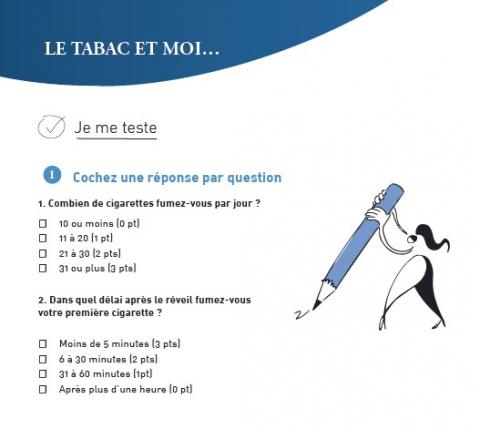 LE TABAC ET MOI...

Je me teste

1 Cochez une réponse par question

1. Combien de cigarettes fumez-vous par jour ?

☐ 10 ou moins (0 pt)
☐ 11 à 20 (1 pt)
☐ 21 à 30 (2 pts)
☐ 31 ou plus (3 pts)

2. Dans quel délai après le réveil fumez-vous votre première cigarette ?

☐ Moins de 5 minutes (3 pts)
☐ 6 à 30 minutes (2 pts)
☐ 31 à 60 minutes (1pt)
☐ Après plus d'une heure (0 pt)